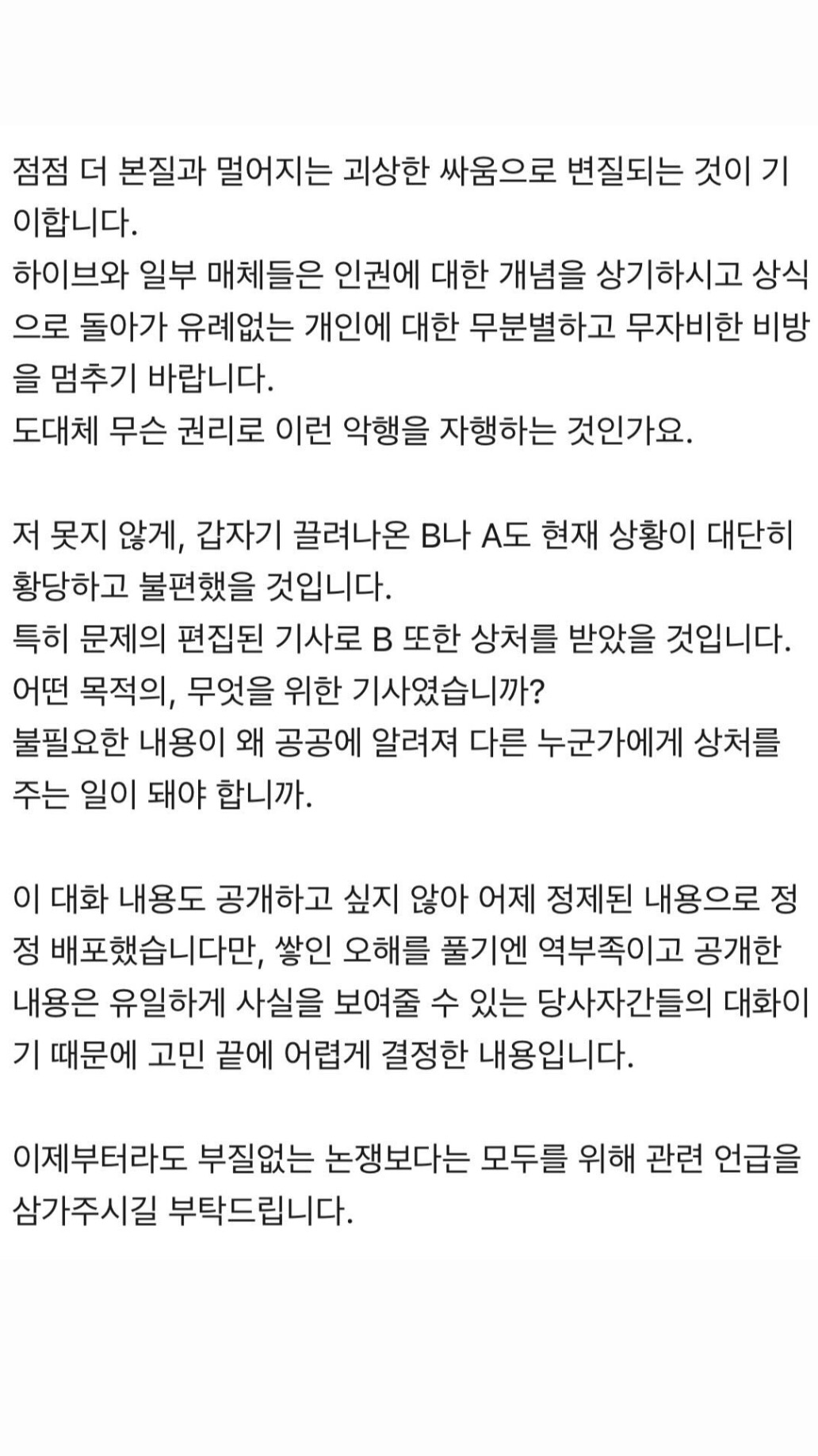 점점 더 본질과 멀어지는 괴상한 싸움으로 변질되는 것이 기이합니다.
하이브와 일부 매체들은 인권에 대한 개념을 상기하시고 상식으로 돌아가 유례없는 개인에 대한 무분별하고 무자비한 비방을 멈추기 바랍니다.
도대체 무슨 권리로 이런 악행을 자행하는 것인가요.

저 못지 않게, 갑자기 끌려나온 B나 A도 현재 상황이 대단히 황당하고 불편했을 것입니다.
특히 문제의 편집된 기사로 B 또한 상처를 받았을 것입니다.
어떤 목적의, 무엇을 위한 기사였습니까?
불필요한 내용이 왜 공공에 알려져 다른 누군가에게 상처를 주는 일이 돼야 합니까.

이 대화 내용도 공개하고 싶지 않아 어제 정제된 내용으로 정정 배포했습니다만, 쌓인 오해를 풀기엔 역부족이고 공개한 내용은 유일하게 사실을 보여줄 수 있는 당사자간들의 대화이기 때문에 고민 끝에 어렵게 결정한 내용입니다.

이제부터라도 부질없는 논쟁보다는 모두를 위해 관련 언급을 삼가주시길 부탁드립니다.